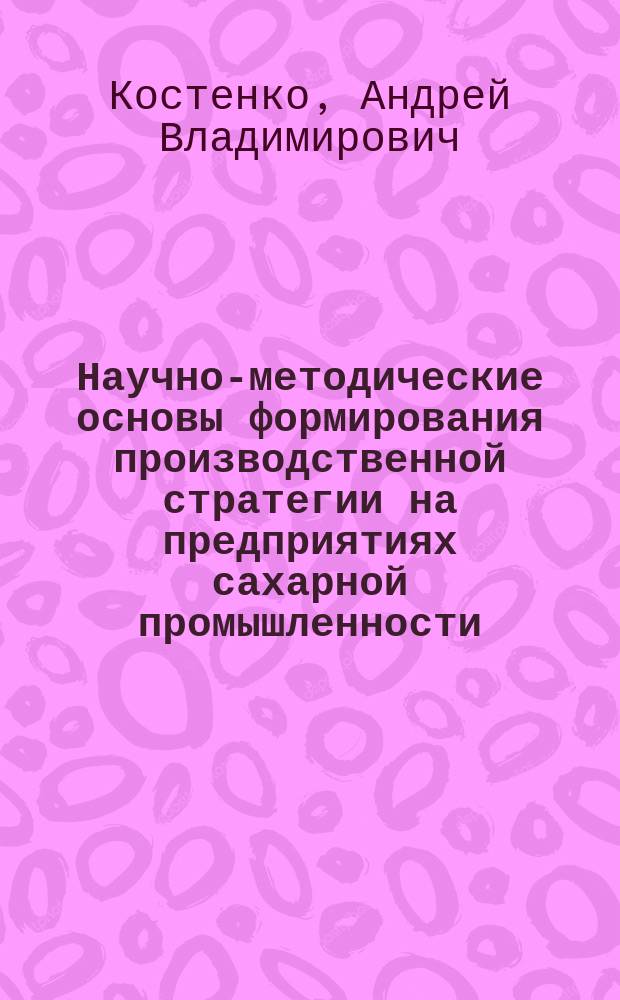 Костенко, Андрей Владимирович

Научно-методические основы формирования производственной стратегии на предприятиях сахарной промышленности